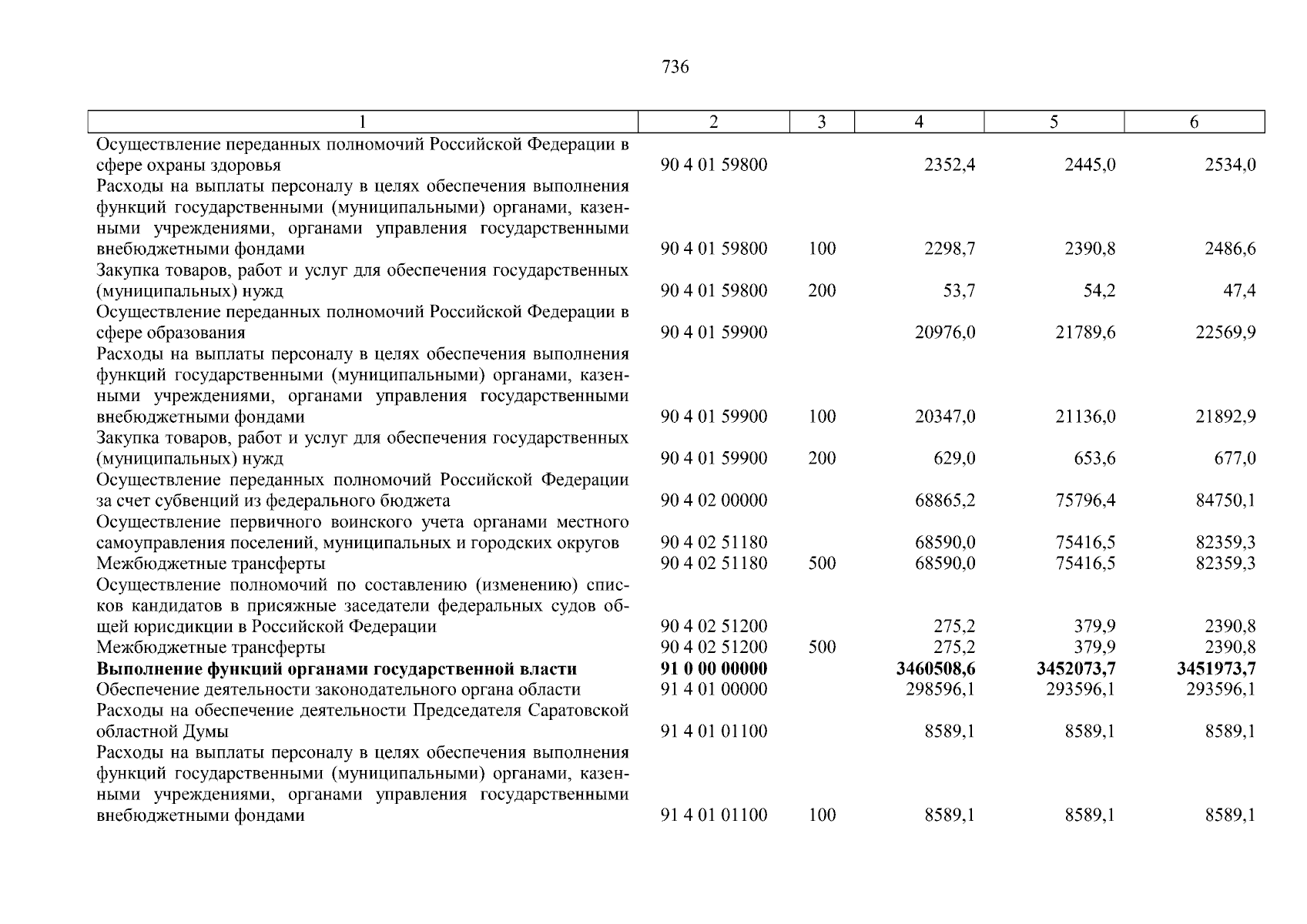 736

| 1 | 2 | 3 | 4 | 5 | 6 |
|---|---|---|---|---|---|
| Осуществление переданных полномочий Российской Федерации в сфере охраны здоровья | 90 4 01 59800 | | 2352,4 | 2445,0 | 2534,0 |
| Расходы на выплаты персоналу в целях обеспечения выполнения функций государственными (муниципальными) органами, казенными учреждениями, органами управления государственными внебюджетными фондами | 90 4 01 59800 | 100 | 2298,7 | 2390,8 | 2486,6 |
| Закупка товаров, работ и услуг для обеспечения государственных (муниципальных) нужд | 90 4 01 59800 | 200 | 53,7 | 54,2 | 47,4 |
| Осуществление переданных полномочий Российской Федерации в сфере образования | 90 4 01 59900 | | 20976,0 | 21789,6 | 22569,9 |
| Расходы на выплаты персоналу в целях обеспечения выполнения функций государственными (муниципальными) органами, казенными учреждениями, органами управления государственными внебюджетными фондами | 90 4 01 59900 | 100 | 20347,0 | 21136,0 | 21892,9 |
| Закупка товаров, работ и услуг для обеспечения государственных (муниципальных) нужд | 90 4 01 59900 | 200 | 629,0 | 653,6 | 677,0 |
| Осуществление переданных полномочий Российской Федерации за счет субвенций из федерального бюджета | 90 4 02 00000 | | 68865,2 | 75796,4 | 84750,1 |
| Осуществление первичного воинского учета органами местного самоуправления поселений, муниципальных и городских округов | 90 4 02 51180 | | 68590,0 | 75416,5 | 82359,3 |
| Межбюджетные трансферты | 90 4 02 51180 | 500 | 68590,0 | 75416,5 | 82359,3 |
| Осуществление полномочий по составлению (изменению) списков кандидатов в присяжные заседатели федеральных судов общей юрисдикции в Российской Федерации | 90 4 02 51200 | | 275,2 | 379,9 | 2390,8 |
| Межбюджетные трансферты | 90 4 02 51200 | 500 | 275,2 | 379,9 | 2390,8 |
| **Выполнение функций органами государственной власти** | **91 0 00 00000** | | **3460508,6** | **3452073,7** | **3451973,7** |
| Обеспечение деятельности законодательного органа области | 91 4 01 00000 | | 298596,1 | 293596,1 | 293596,1 |
| Расходы на обеспечение деятельности Председателя Саратовской областной Думы | 91 4 01 01100 | | 8589,1 | 8589,1 | 8589,1 |
| Расходы на выплаты персоналу в целях обеспечения выполнения функций государственными (муниципальными) органами, казенными учреждениями, органами управления государственными внебюджетными фондами | 91 4 01 01100 | 100 | 8589,1 | 8589,1 | 8589,1 |